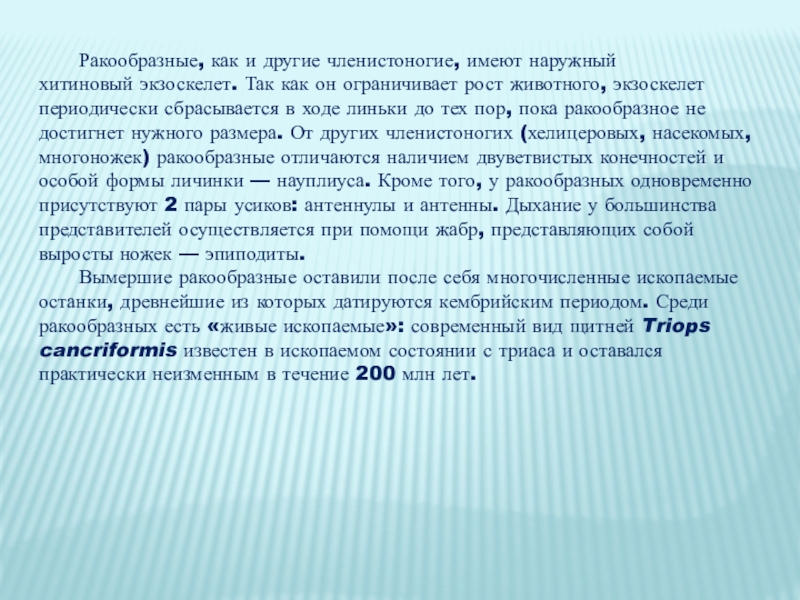 Ракообразные, как и другие членистоногие, имеют наружный хитиновый экзоскелет. Так как он ограничивает рост животного, экзоскелет периодически сбрасывается в ходе линьки до тех пор, пока ракообразное не достигнет нужного размера. От других членистоногих (хелицеровых, насекомых, многоножек) ракообразные отличаются наличием двуветвистых конечностей и особой формы личинки — науплиуса. Кроме того, у ракообразных одновременно присутствуют 2 пары усиков: антеннулы и антенны. Дыхание у большинства представителей осуществляется при помощи жабр, представляющих собой выросты ножек — эпиподиты.

Вымершие ракообразные оставили после себя многочисленные ископаемые останки, древнейшие из которых датируются кембрийским периодом. Среди ракообразных есть «живые ископаемые»: современный вид щитней Triops cancriformis известен в ископаемом состоянии с триаса и оставался практически неизменным в течение 200 млн лет.